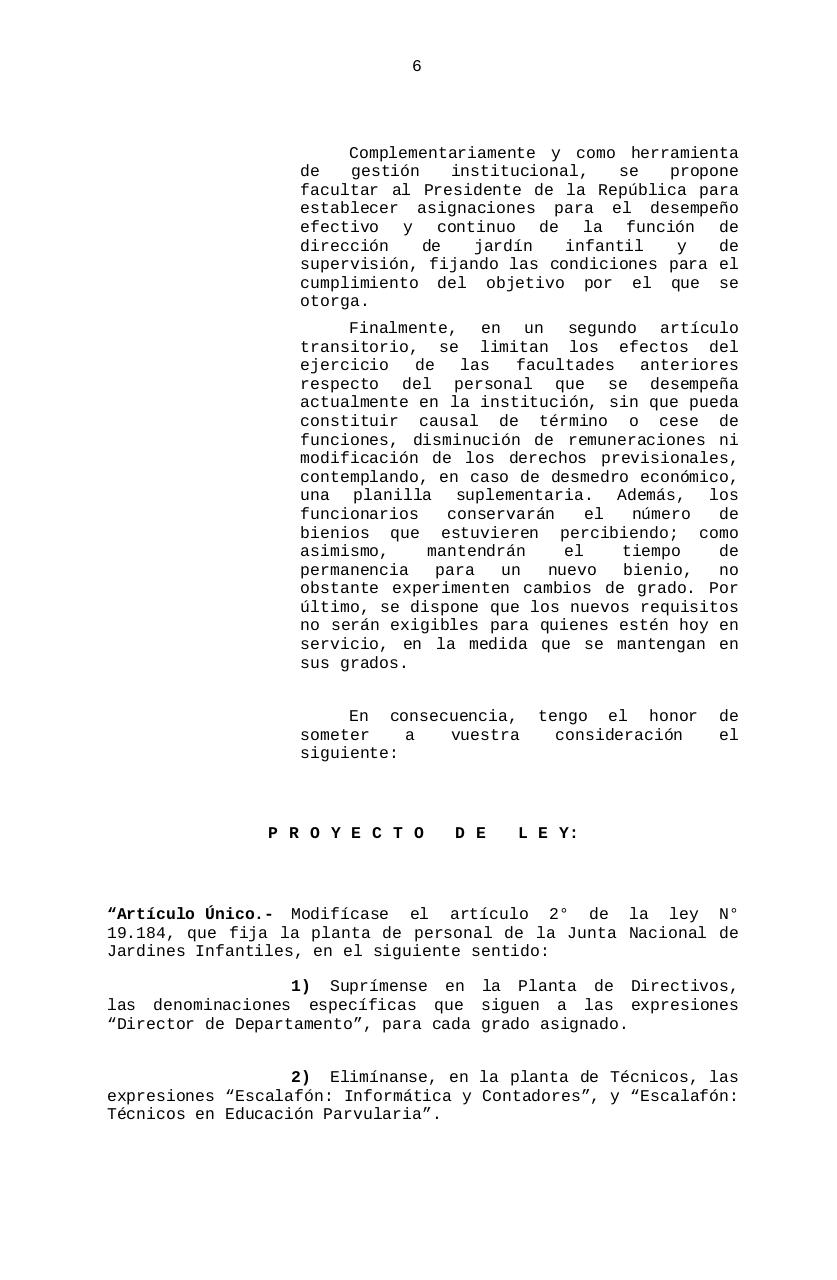 6

Complementariamente y como herramienta de gestión institucional, se propone facultar al Presidente de la República para establecer asignaciones para el desempeño efectivo y continuo de la función de dirección de jardín infantil y de supervisión, fijando las condiciones para el cumplimiento del objetivo por el que se otorga.

Finalmente, en un segundo artículo transitorio, se limitan los efectos del ejercicio de las facultades anteriores respecto del personal que se desempeña actualmente en la institución, sin que pueda constituir causal de término o cese de funciones, disminución de remuneraciones ni modificación de los derechos previsionales, contemplando, en caso de desmedro económico, una planilla suplementaria. Además, los funcionarios conservarán el número de bienios que estuvieren percibiendo; como asimismo, mantendrán el tiempo de permanencia para un nuevo bienio, no obstante experimenten cambios de grado. Por último, se dispone que los nuevos requisitos no serán exigibles para quienes estén hoy en servicio, en la medida que se mantengan en sus grados.

En consecuencia, tengo el honor de someter a vuestra consideración el siguiente:

P R O Y E C T O   D E   L E Y:

“Artículo Único.- Modifícase el artículo 2° de la ley N° 19.184, que fija la planta de personal de la Junta Nacional de Jardines Infantiles, en el siguiente sentido:

1) Suprímense en la Planta de Directivos, las denominaciones específicas que siguen a las expresiones “Director de Departamento”, para cada grado asignado.

2) Elimínanse, en la planta de Técnicos, las expresiones “Escalafón: Informática y Contadores”, y “Escalafón: Técnicos en Educación Parvularia”.